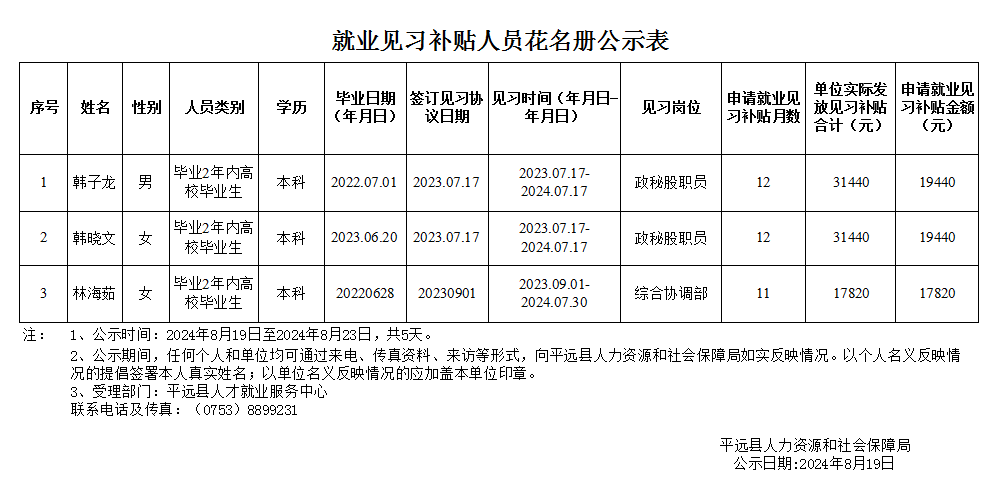 就业见习补贴人员花名册公示表

| 序号 | 姓名 | 性别 | 人员类别 | 学历 | 毕业日期（年月日） | 签订见习协议日期 | 见习时间（年月日-年月日） | 见习岗位 | 申请就业见习补贴月数 | 单位实际发放见习补贴合计（元） | 申请就业见习补贴金额（元） |
|---|---|---|---|---|---|---|---|---|---|---|---|
| 1 | 韩子龙 | 男 | 毕业2年内高校毕业生 | 本科 | 2022.07.01 | 2023.07.17 | 2023.07.17-2024.07.17 | 政秘股职员 | 12 | 31440 | 19440 |
| 2 | 韩晓文 | 女 | 毕业2年内高校毕业生 | 本科 | 2023.06.20 | 2023.07.17 | 2023.07.17-2024.07.17 | 政秘股职员 | 12 | 31440 | 19440 |
| 3 | 林海茹 | 女 | 毕业2年内高校毕业生 | 本科 | 20220628 | 20230901 | 2023.09.01-2024.07.30 | 综合协调部 | 11 | 17820 | 17820 |

注： 1、公示时间：2024年8月19日至2024年8月23日，共5天。

2、公示期间，任何个人和单位均可通过来电、传真资料、来访等形式，向平远县人力资源和社会保障局如实反映情况。以个人名义反映情况的提倡签署本人真实姓名；以单位名义反映情况的应加盖本单位印章。

3、受理部门：平远县人才就业服务中心
联系电话及传真：（0753）8899231

平远县人力资源和社会保障局
公示日期：2024年8月19日